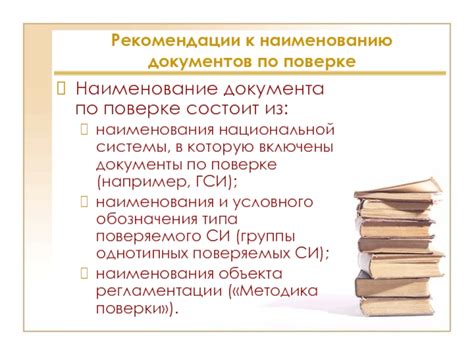 Рекомендации к наименованию документов по поверке

Наименование документа по поверке состоит из:

наименования национальной системы, в которую включены документы по поверке (например, ГСИ);

наименования и условного обозначения типа поверяемого СИ (группы однотипных поверяемых СИ);

наименования объекта регламентации («Методика поверки»).